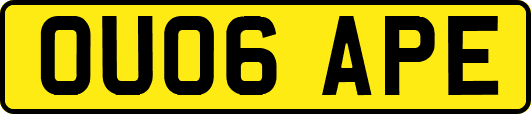 OU06 APE